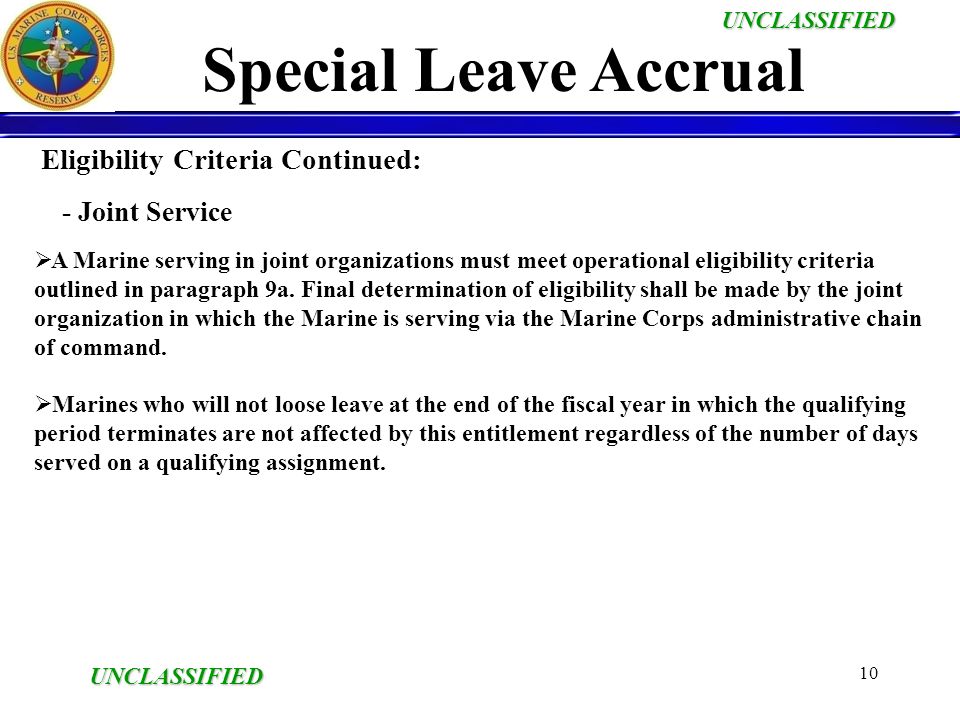 U.S. MARINE CORPS FORCES RESERVE

UNCLASSIFIED

Special Leave Accrual

Eligibility Criteria Continued:

- Joint Service

➢A Marine serving in joint organizations must meet operational eligibility criteria outlined in paragraph 9a. Final determination of eligibility shall be made by the joint organization in which the Marine is serving via the Marine Corps administrative chain of command.

➢Marines who will not loose leave at the end of the fiscal year in which the qualifying period terminates are not affected by this entitlement regardless of the number of days served on a qualifying assignment.

UNCLASSIFIED

10